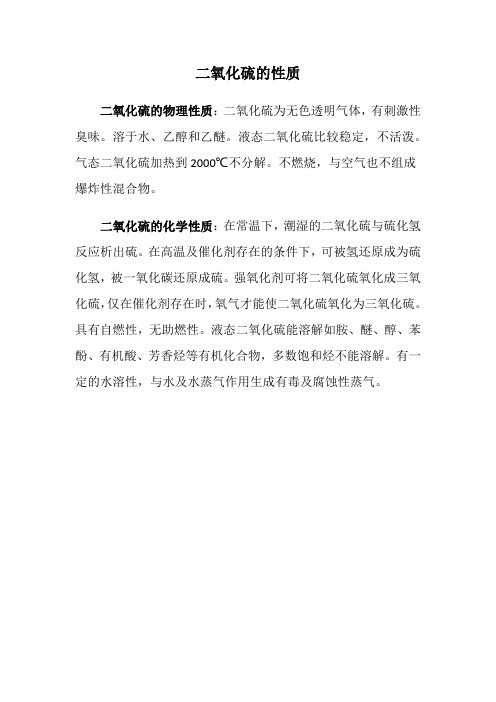 二氧化硫的性质

二氧化硫的物理性质：二氧化硫为无色透明气体，有刺激性臭味。溶于水、乙醇和乙醚。液态二氧化硫比较稳定，不活泼。气态二氧化硫加热到 2000℃不分解。不燃烧，与空气也不组成爆炸性混合物。

二氧化硫的化学性质：在常温下，潮湿的二氧化硫与硫化氢反应析出硫。在高温及催化剂存在的条件下，可被氢还原成为硫化氢，被一氧化碳还原成硫。强氧化剂可将二氧化硫氧化成三氧化硫，仅在催化剂存在时，氧气才能使二氧化硫氧化为三氧化硫。具有自燃性，无助燃性。液态二氧化硫能溶解如胺、醚、醇、苯酚、有机酸、芳香烃等有机化合物，多数饱和烃不能溶解。有一定的水溶性，与水及水蒸气作用生成有毒及腐蚀性蒸气。